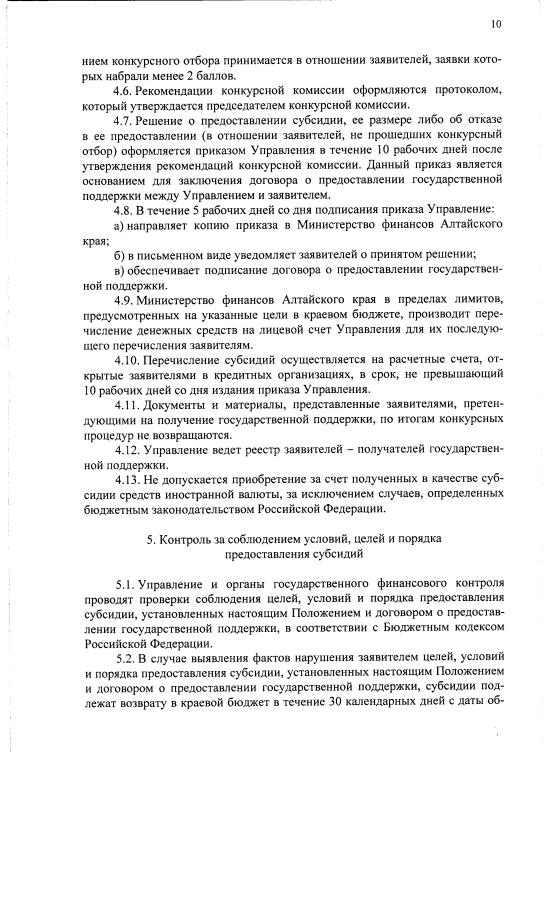 10

нием конкурсного отбора принимается в отношении заявителей, заявки которых набрали менее 2 баллов.

4.6. Рекомендации конкурсной комиссии оформляются протоколом, который утверждается председателем конкурсной комиссии.

4.7. Решение о предоставлении субсидии, ее размере либо об отказе в ее предоставлении (в отношении заявителей, не прошедших конкурсный отбор) оформляется приказом Управления в течение 10 рабочих дней после утверждения рекомендаций конкурсной комиссии. Данный приказ является основанием для заключения договора о предоставлении государственной поддержки между Управлением и заявителем.

4.8. В течение 5 рабочих дней со дня подписания приказа Управление:

а) направляет копию приказа в Министерство финансов Алтайского края;

б) в письменном виде уведомляет заявителей о принятом решении;

в) обеспечивает подписание договора о предоставлении государственной поддержки.

4.9. Министерство финансов Алтайского края в пределах лимитов, предусмотренных на указанные цели в краевом бюджете, производит перечисление денежных средств на лицевой счет Управления для их последующего перечисления заявителям.

4.10. Перечисление субсидий осуществляется на расчетные счета, открытые заявителями в кредитных организациях, в срок, не превышающий 10 рабочих дней со дня издания приказа Управления.

4.11. Документы и материалы, представленные заявителями, претендующими на получение государственной поддержки, по итогам конкурсных процедур не возвращаются.

4.12. Управление ведет реестр заявителей – получателей государственной поддержки.

4.13. Не допускается приобретение за счет полученных в качестве субсидии средств иностранной валюты, за исключением случаев, определенных бюджетным законодательством Российской Федерации.

5. Контроль за соблюдением условий, целей и порядка предоставления субсидий

5.1. Управление и органы государственного финансового контроля проводят проверки соблюдения целей, условий и порядка предоставления субсидии, установленных настоящим Положением и договором о предоставлении государственной поддержки, в соответствии с Бюджетным кодексом Российской Федерации.

5.2. В случае выявления фактов нарушения заявителем целей, условий и порядка предоставления субсидии, установленных настоящим Положением и договором о предоставлении государственной поддержки, субсидии подлежат возврату в краевой бюджет в течение 30 календарных дней с даты об-